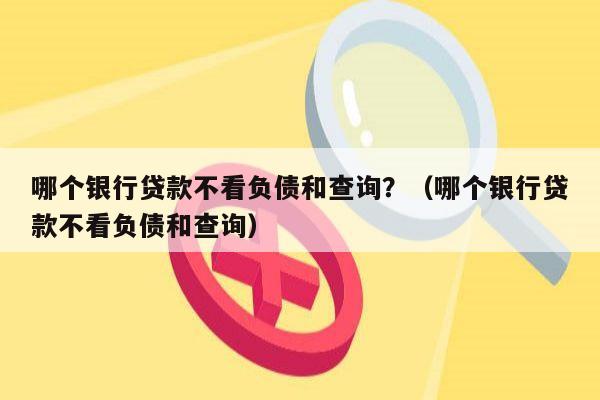 哪个银行贷款不看负债和查询？（哪个银行贷款不看负债和查询）